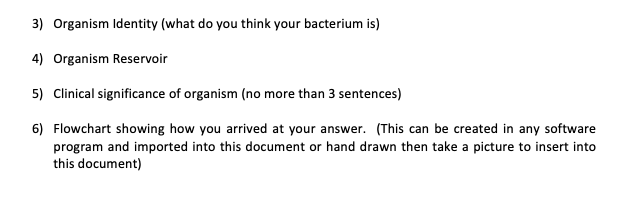 3) Organism Identity (what do you think your bacterium is)

4) Organism Reservoir

5) Clinical significance of organism (no more than 3 sentences)

6) Flowchart showing how you arrived at your answer. (This can be created in any software program and imported into this document or hand drawn then take a picture to insert into this document)